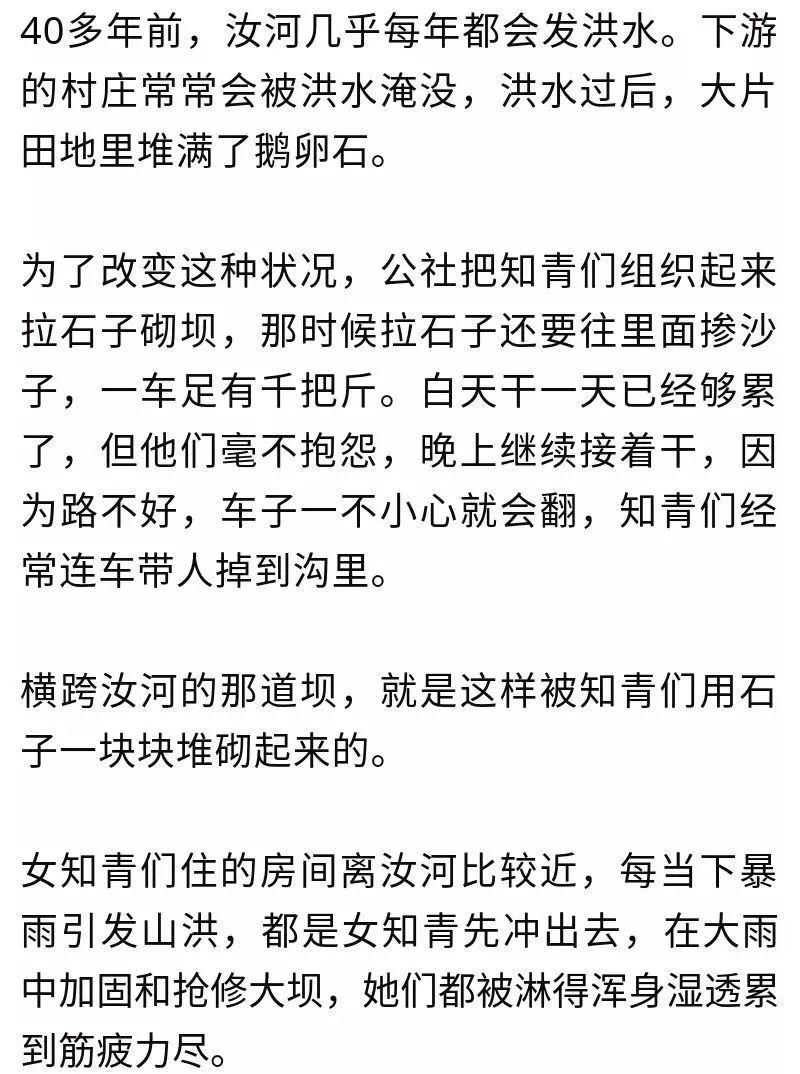 40多年前，汝河几乎每年都会发洪水。下游的村庄常常会被洪水淹没，洪水过后，大片田地里堆满了鹅卵石。

为了改变这种状况，公社把知青们组织起来拉石子砌坝，那时候拉石子还要往里面掺沙子，一车足有千把斤。白天干一天已经够累了，但他们毫不抱怨，晚上继续接着干，因为路不好，车子一不小心就会翻，知青们经常连车带人掉到沟里。

横跨汝河的那道坝，就是这样被知青们用石子一块块堆砌起来的。

女知青们住的房间离汝河比较近，每当下暴雨引发山洪，都是女知青先冲出去，在大雨中加固和抢修大坝，她们都被淋得浑身湿透累到筋疲力尽。